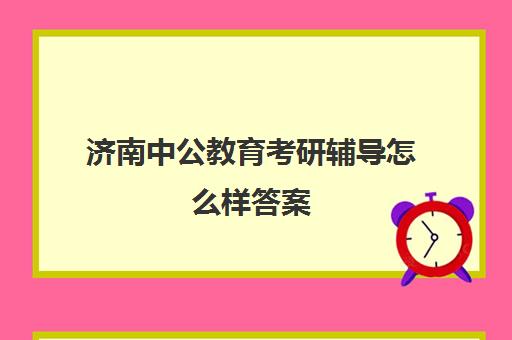 济南中公教育考研辅导怎么样答案